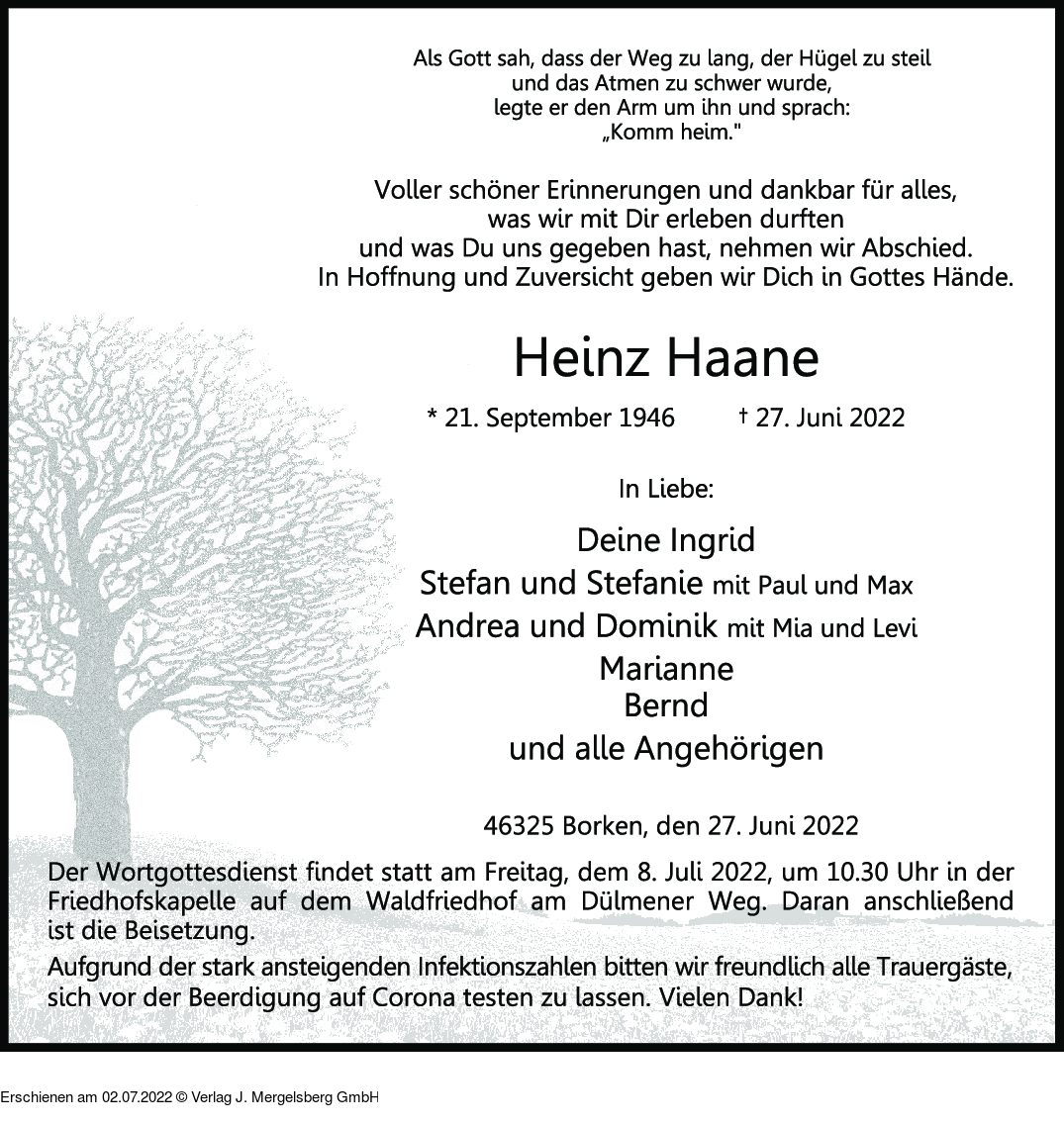 Als Gott sah, dass der Weg zu lang, der Hügel zu steil und das Atmen zu schwer wurde, legte er den Arm um ihn und sprach: „Komm heim."

Voller schöner Erinnerungen und dankbar für alles, was wir mit Dir erleben durften und was Du uns gegeben hast, nehmen wir Abschied. In Hoffnung und Zuversicht geben wir Dich in Gottes Hände.

Heinz Haane

* 21. September 1946 † 27. Juni 2022

In Liebe:

Deine Ingrid
Stefan und Stefanie mit Paul und Max
Andrea und Dominik mit Mia und Levi
Marianne
Bernd
und alle Angehörigen

46325 Borken, den 27. Juni 2022

Der Wortgottesdienst findet statt am Freitag, dem 8. Juli 2022, um 10.30 Uhr in der Friedhofskapelle auf dem Waldfriedhof am Dülmener Weg. Daran anschließend ist die Beisetzung.

Aufgrund der stark ansteigenden Infektionszahlen bitten wir freundlich alle Trauergäste, sich vor der Beerdigung auf Corona testen zu lassen. Vielen Dank!

Erschienen am 02.07.2022 © Verlag J. Mergelsberg GmbH